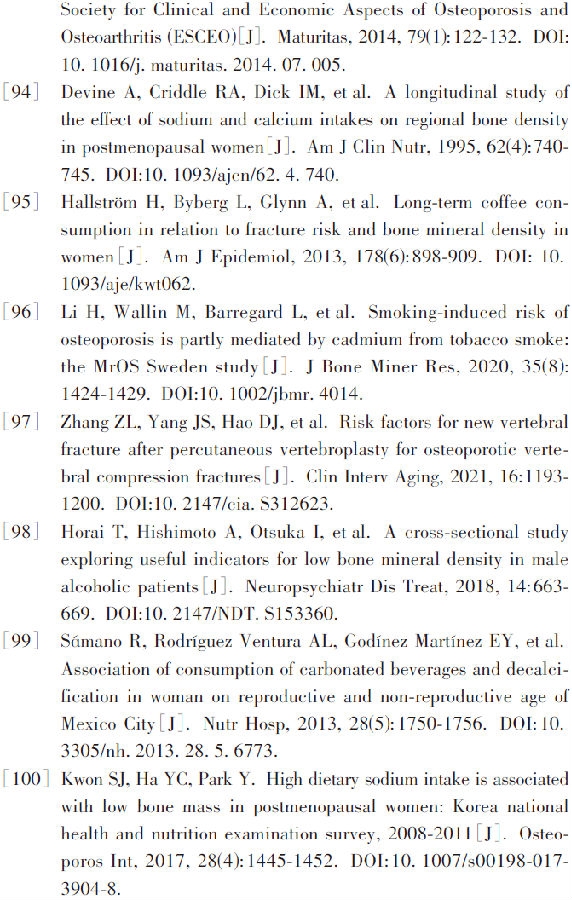 Society for Clinical and Economic Aspects of Osteoporosis and Osteoarthritis (ESCEO)[J]. Maturitas, 2014, 79(1):122-132. DOI: 10. 1016/j. maturitas. 2014. 07. 005.

[94] Devine A, Criddle RA, Dick IM, et al. A longitudinal study of the effect of sodium and calcium intakes on regional bone density in postmenopausal women[J]. Am J Clin Nutr, 1995, 62(4):740-745. DOI:10. 1093/ajcn/62. 4. 740.

[95] Hallström H, Byberg L, Glynn A, et al. Long-term coffee consumption in relation to fracture risk and bone mineral density in women[J]. Am J Epidemiol, 2013, 178(6):898-909. DOI: 10. 1093/aje/kwt062.

[96] Li H, Wallin M, Barregard L, et al. Smoking-induced risk of osteoporosis is partly mediated by cadmium from tobacco smoke: the MrOS Sweden study[J]. J Bone Miner Res, 2020, 35(8): 1424-1429. DOI:10. 1002/jbmr. 4014.

[97] Zhang ZL, Yang JS, Hao DJ, et al. Risk factors for new vertebral fracture after percutaneous vertebroplasty for osteoporotic vertebral compression fractures[J]. Clin Interv Aging, 2021, 16:1193-1200. DOI:10. 2147/cia. S312623.

[98] Horai T, Hishimoto A, Otsuka I, et al. A cross-sectional study exploring useful indicators for low bone mineral density in male alcoholic patients[J]. Neuropsychiatr Dis Treat, 2018, 14:663-669. DOI:10. 2147/NDT. S153360.

[99] Súmano R, Rodríguez Ventura AL, Godínez Martínez EY, et al. Association of consumption of carbonated beverages and decalcification in woman on reproductive and non-reproductive age of Mexico City[J]. Nutr Hosp, 2013, 28(5):1750-1756. DOI:10. 3305/nh. 2013. 28. 5. 6773.

[100] Kwon SJ, Ha YC, Park Y. High dietary sodium intake is associated with low bone mass in postmenopausal women: Korea national health and nutrition examination survey, 2008-2011[J]. Osteoporos Int, 2017, 28(4):1445-1452. DOI:10. 1007/s00198-017-3904-8.